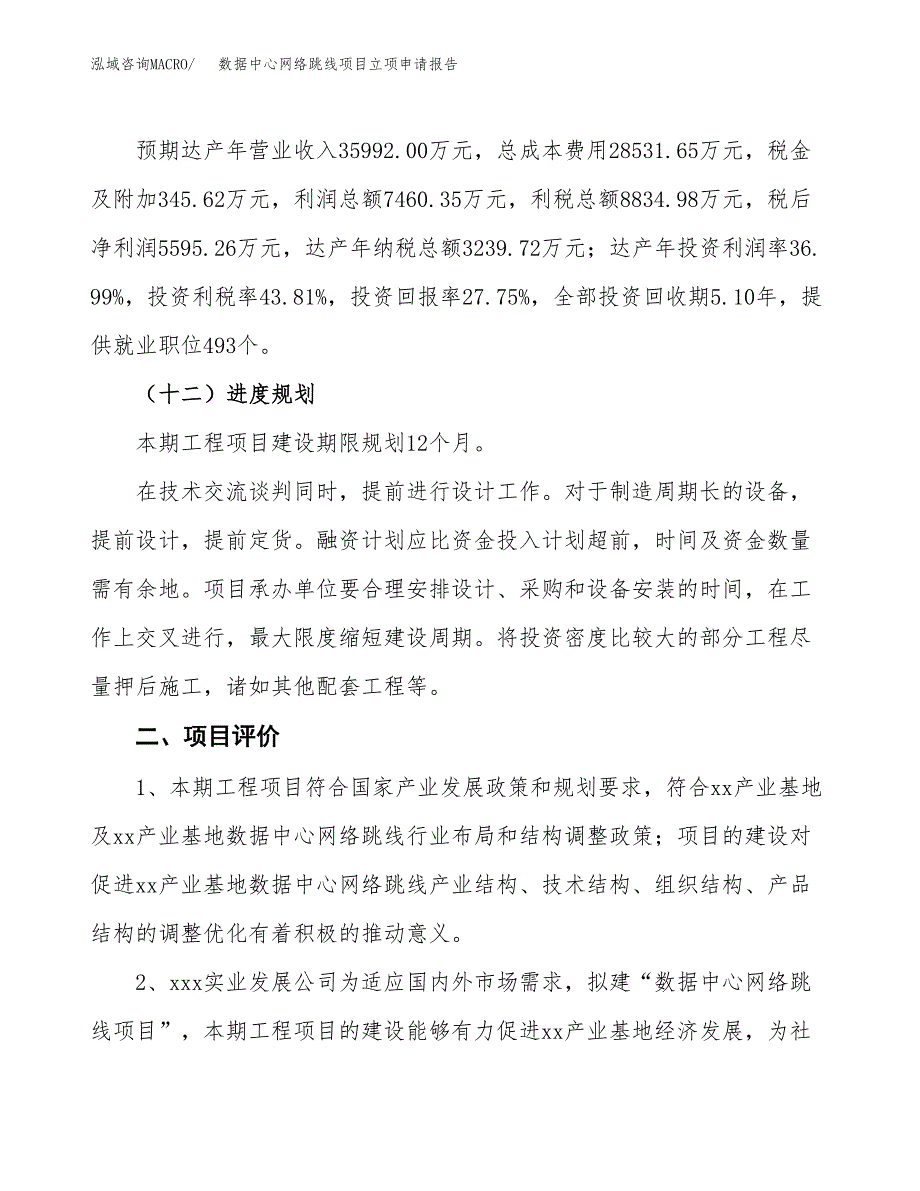 泓域咨询MACRO/　　数据中心网络跳线项目立项申请报告

预期达产年营业收入35992.00万元，总成本费用28531.65万元，税金及附加345.62万元，利润总额7460.35万元，利税总额8834.98万元，税后净利润5595.26万元，达产年纳税总额3239.72万元；达产年投资利润率36.99%，投资利税率43.81%，投资回报率27.75%，全部投资回收期5.10年，提供就业职位493个。

（十二）进度规划

本期工程项目建设期限规划12个月。

在技术交流谈判同时，提前进行设计工作。对于制造周期长的设备，提前设计，提前定货。融资计划应比资金投入计划超前，时间及资金数量需有余地。项目承办单位要合理安排设计、采购和设备安装的时间，在工作上交叉进行，最大限度缩短建设周期。将投资密度比较大的部分工程尽量押后施工，诸如其他配套工程等。

二、项目评价

1、本期工程项目符合国家产业发展政策和规划要求，符合xx产业基地及xx产业基地数据中心网络跳线行业布局和结构调整政策；项目的建设对促进xx产业基地数据中心网络跳线产业结构、技术结构、组织结构、产品结构的调整优化有着积极的推动意义。

2、xxx实业发展公司为适应国内外市场需求，拟建“数据中心网络跳线项目”，本期工程项目的建设能够有力促进xx产业基地经济发展，为社